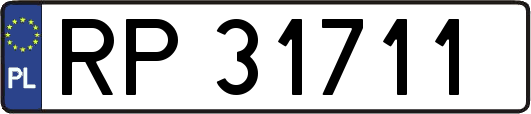 PL

RP 31711